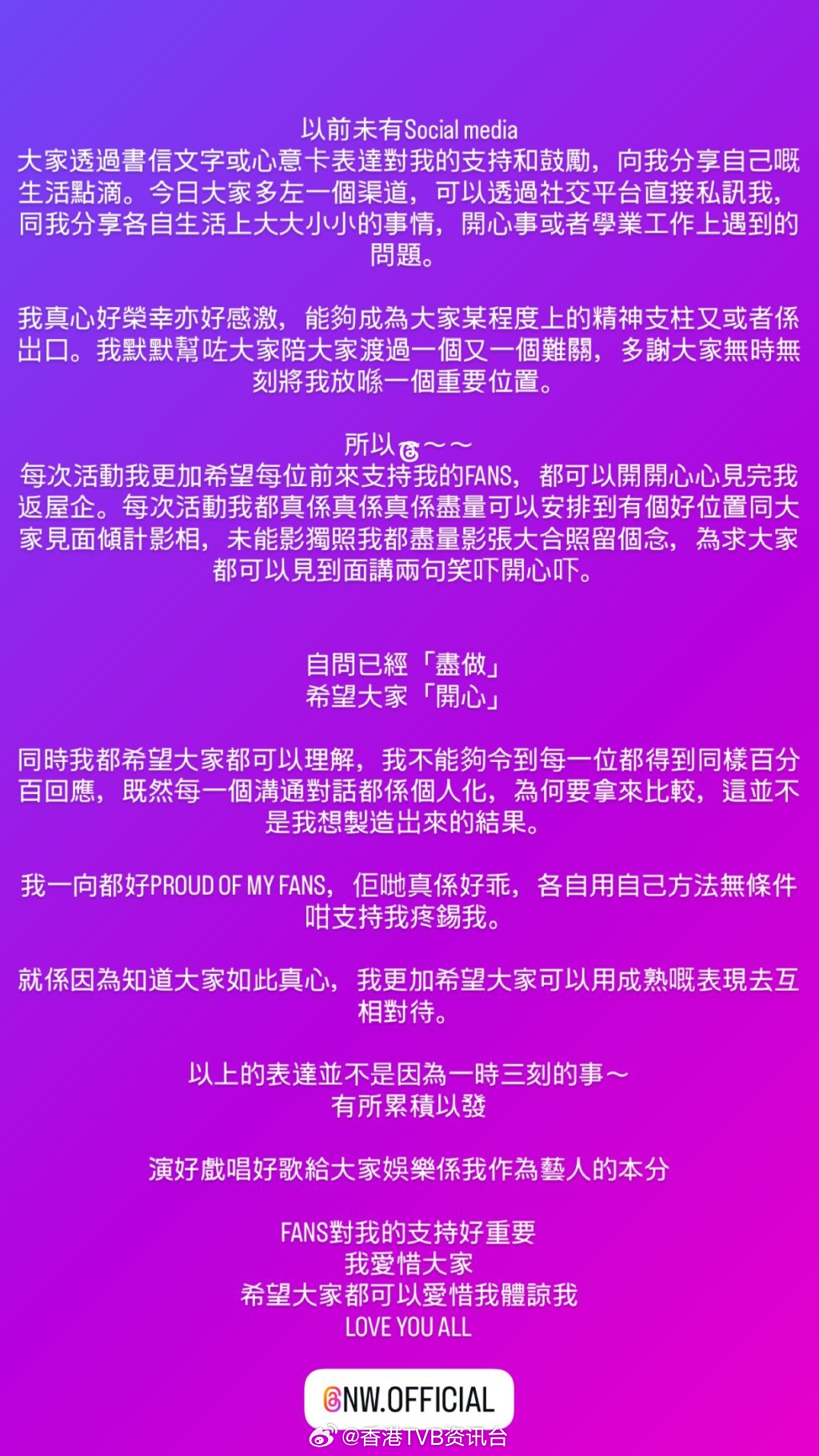 以前未有Social media
大家透過書信文字或心意卡表達對我的支持和鼓勵，向我分享自己嘅生活點滴。今日大家多左一個渠道，可以透過社交平台直接私訊我，同我分享各自生活上大大小小的事情，開心事或者學業工作上遇到的問題。

我真心好榮幸亦好感激，能夠成為大家某程度上的精神支柱又或者係出口。我默默幫咗大家陪大家渡過一個又一個難關，多謝大家無時無刻將我放喺一個重要位置。

所以～～
每次活動我更加希望每位前來支持我的FANS，都可以開開心心見完我返屋企。每次活動我都真係真係真係盡量可以安排到有個好位置同大家見面傾計影相，未能影獨照我都盡量影張大合照留個念，為求大家都可以見到面講兩句笑吓開心吓。

自問已經「盡做」
希望大家「開心」

同時我都希望大家都可以理解，我不能夠令到每一位都得到同樣百分百回應，既然每一個溝通對話都係個人化，為何要拿來比較，這並不是我想製造出來的結果。

我一向都好PROUD OF MY FANS，佢哋真係好乖，各自用自己方法無條件咁支持我疼錫我。

就係因為知道大家如此真心，我更加希望大家可以用成熟嘅表現去互相對待。

以上的表達並不是因為一時三刻的事～
有所累積以發

演好戲唱好歌給大家娛樂係我作為藝人的本分

FANS對我的支持好重要
我愛惜大家
希望大家都可以愛惜我體諒我
LOVE YOU ALL

NW.OFFICIAL

@香港TVB资讯台